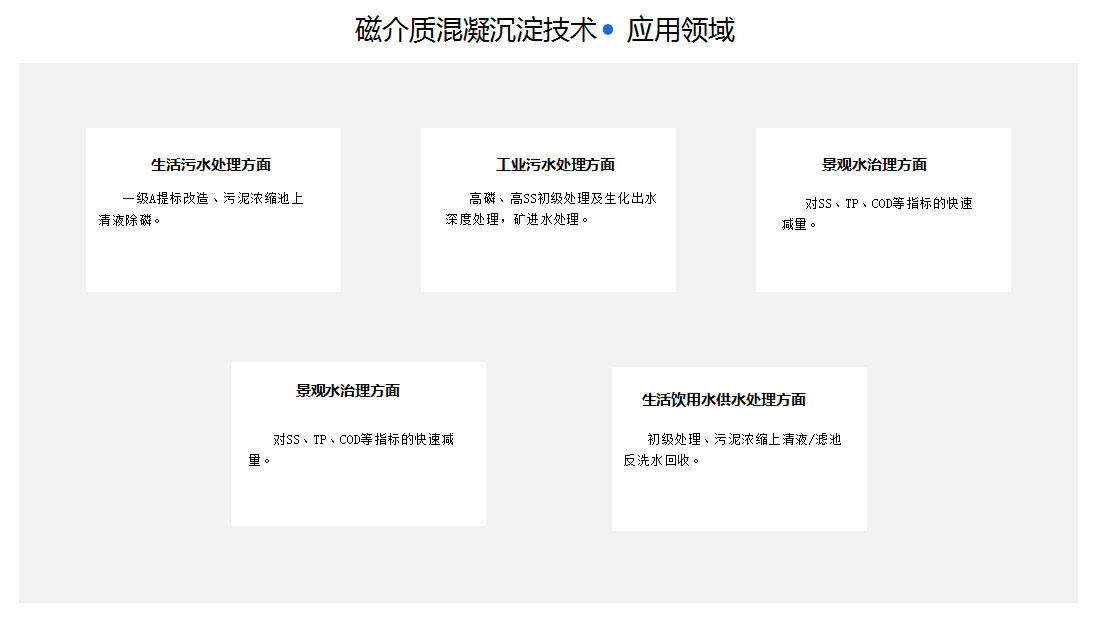 磁介质混凝沉淀技术• 应用领域

生活污水处理方面

一级A提标改造、污泥浓缩池上清液除磷。

工业污水处理方面

高磷、高SS初级处理及生化出水深度处理，矿进水处理。

景观水治理方面

对SS、TP、COD等指标的快速减量。

景观水治理方面

对SS、TP、COD等指标的快速减量。

生活饮用水供水处理方面

初级处理、污泥浓缩上清液/滤池反洗水回收。